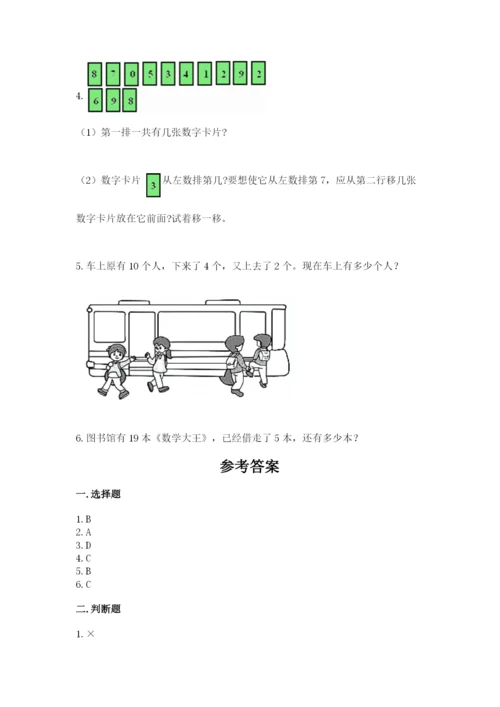 4. 8 7 0 5 3 4 1 2 9 2
6 9 8

（1）第一排一共有几张数字卡片？

（2）数字卡片 3 从左数排第几?要想使它从左数排第 7，应从第二行移几张数字卡片放在它前面?试着移一移。

5. 车上原有 10 个人，下来了 4 个，又上去了 2 个。现在车上有多少个人？

6. 图书馆有 19 本《数学大王》，已经借走了 5 本，还有多少本？

参考答案

一. 选择题

1. B
2. A
3. D
4. C
5. B
6. C

二. 判断题

1. ×